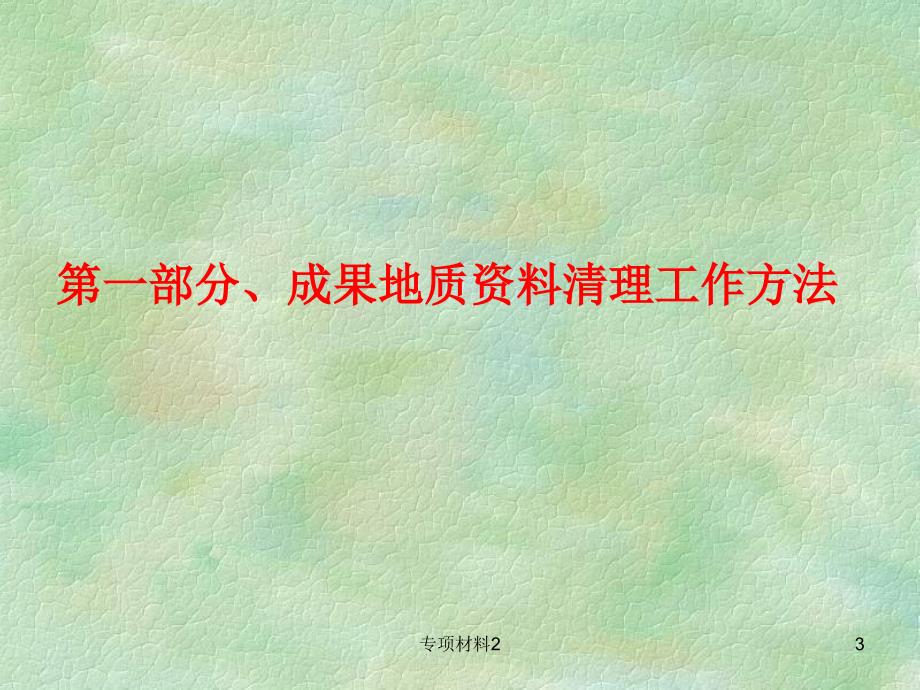 第一部分、成果地质资料清理工作方法

专项材料2

3